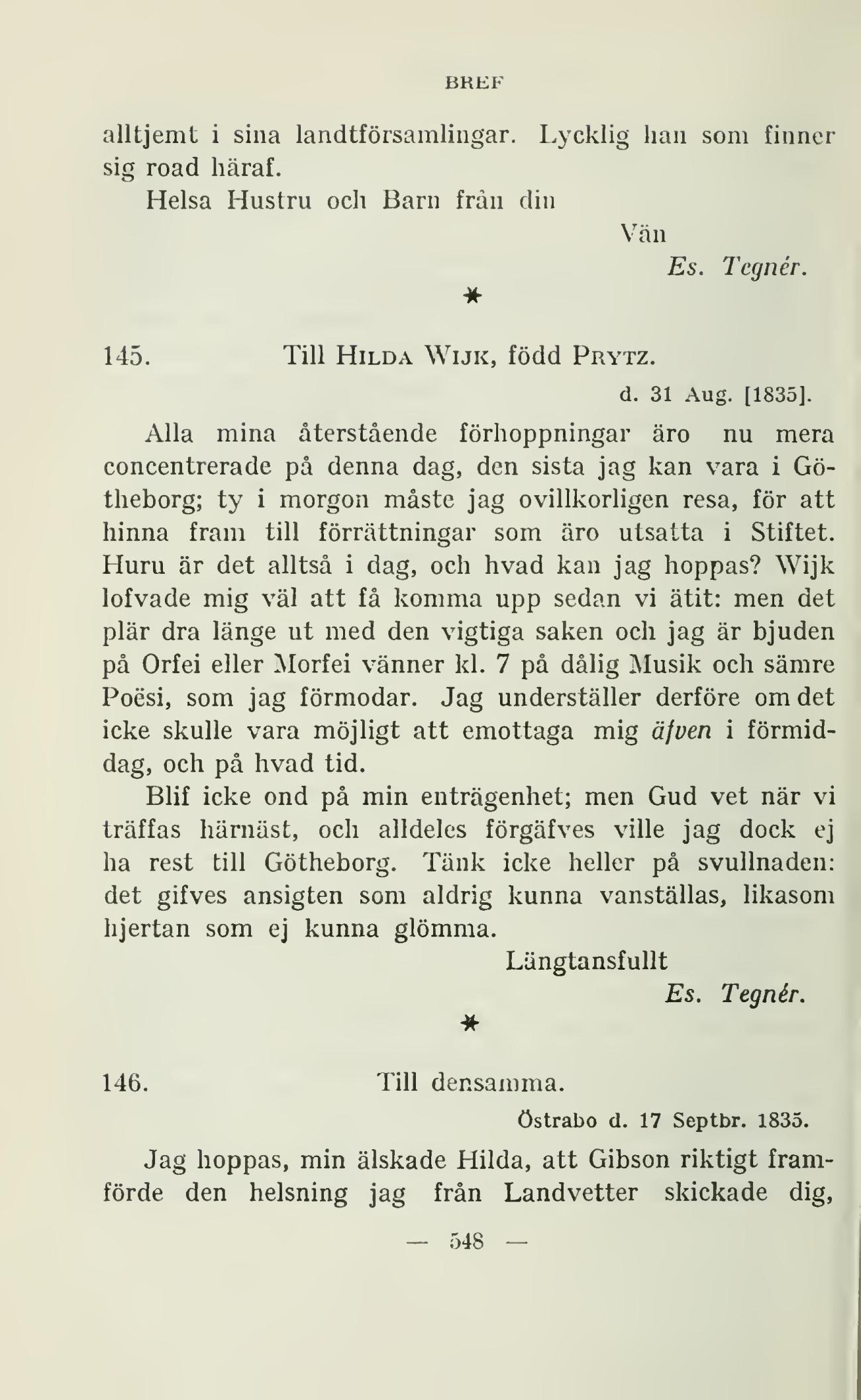 BREF

alltjemt i sina landtförsamlingar. Lycklig han som finner sig road häraf.

Helsa Hustru och Barn från din

Vän

Es. Tegnér.

*

145. Till Hilda Wijk, född Prytz.

d. 31 Aug. [1835].

Alla mina återstående förhoppningar äro nu mera concentrerade på denna dag, den sista jag kan vara i Götheborg; ty i morgon måste jag ovillkorligen resa, för att hinna fram till förrättningar som äro utsatta i Stiftet. Huru är det alltså i dag, och hvad kan jag hoppas? Wijk lofvade mig väl att få komma upp sedan vi ätit: men det plär dra länge ut med den vigtiga saken och jag är bjuden på Orfei eller Morfei vänner kl. 7 på dålig Musik och sämre Poësi, som jag förmodar. Jag underställer derföre om det icke skulle vara möjligt att emottaga mig äfven i förmiddag, och på hvad tid.

Blif icke ond på min enträgenhet; men Gud vet när vi träffas härnäst, och alldeles förgäfves ville jag dock ej ha rest till Götheborg. Tänk icke heller på svullnaden: det gifves ansigten som aldrig kunna vanställas, likasom hjertan som ej kunna glömma.

Längtansfullt

Es. Tegnér.

*

146. Till densamma.

Östrabo d. 17 Septbr. 1835.

Jag hoppas, min älskade Hilda, att Gibson riktigt framförde den helsning jag från Landvetter skickade dig,

— 548 —